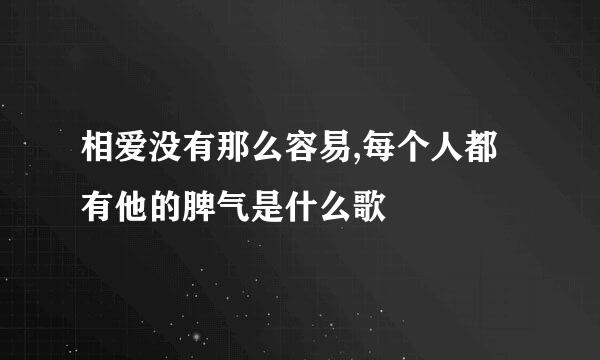 相爱没有那么容易,每个人都有他的脾气是什么歌